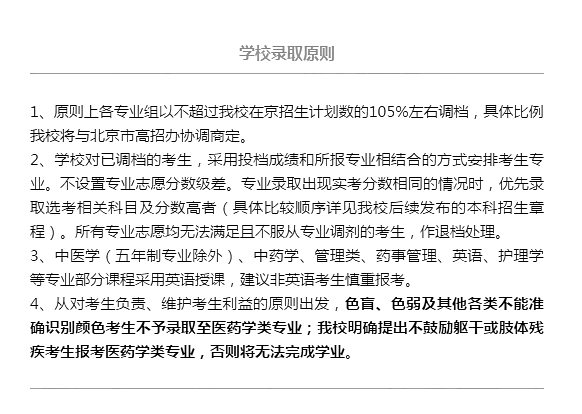 学校录取原则

1、原则上各专业组以不超过我校在京招生计划数的105%左右调档，具体比例我校将与北京市高招办协调商定。

2、学校对已调档的考生，采用投档成绩和所报专业相结合的方式安排考生专业。不设置专业志愿分数级差。专业录取出现实考分数相同的情况时，优先录取选考相关科目及分数高者（具体比较顺序详见我校后续发布的本科招生章程）。所有专业志愿均无法满足且不服从专业调剂的考生，作退档处理。

3、中医学（五年制专业除外）、中药学、管理类、药事管理、英语、护理学等专业部分课程采用英语授课，建议非英语考生慎重报考。

4、从对考生负责、维护考生利益的原则出发，色盲、色弱及其他各类不能准确识别颜色考生不予录取至医药学类专业；我校明确提出不鼓励躯干或肢体残疾考生报考医药学类专业，否则将无法完成学业。